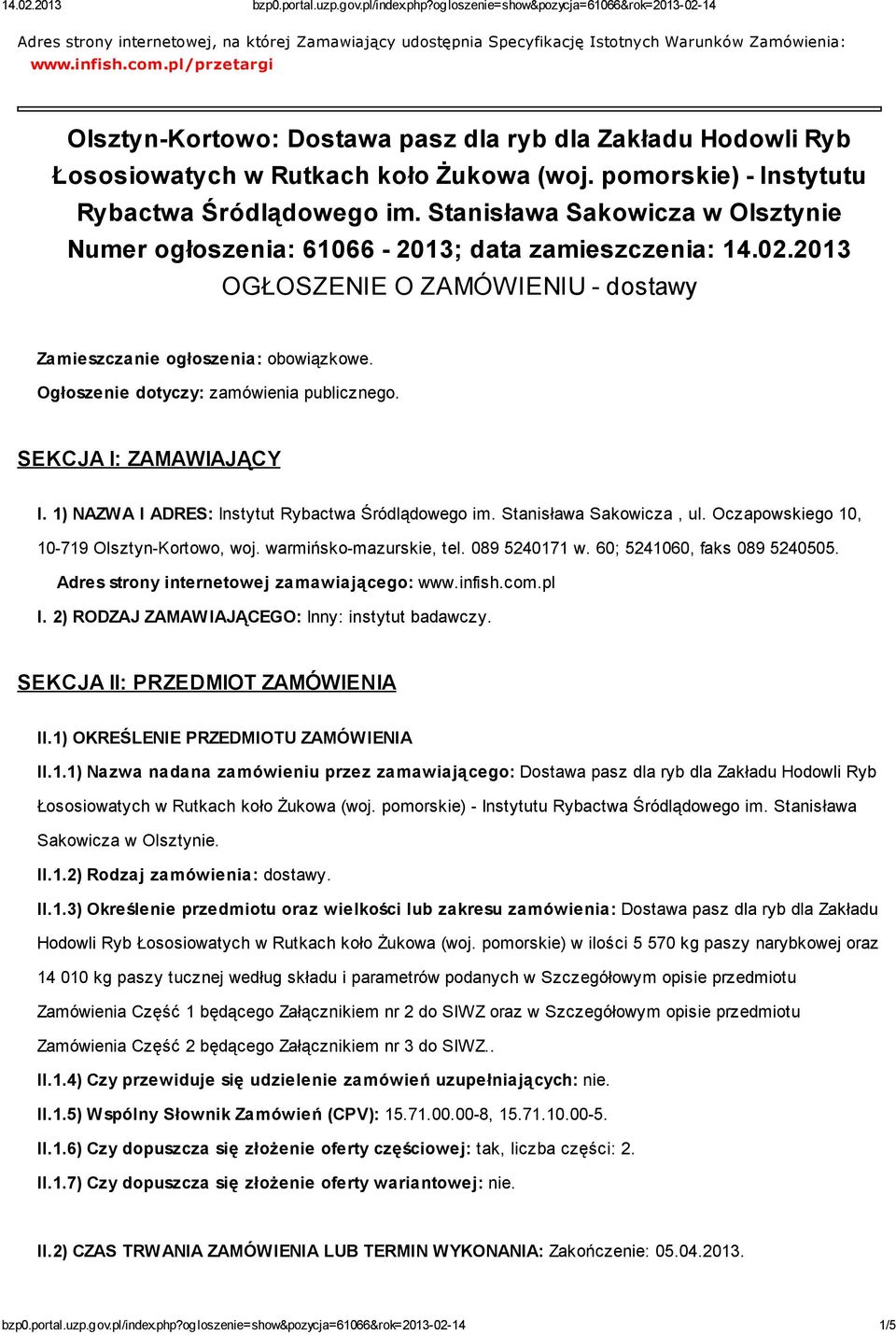 14.02.2013 bzp0.portal.uzp.gov.pl/index.php?ogloszenie=show&pozycja=61066&rok=2013-02-14

Adres strony internetowej, na której Zamawiający udostępnia Specyfikację Istotnych Warunków Zamówienia: www.infish.com.pl/przetargi

Olsztyn-Kortowo: Dostawa pasz dla ryb dla Zakładu Hodowli Ryb Łososiowatych w Rutkach koło Żukowa (woj. pomorskie) - Instytutu Rybactwa Śródlądowego im. Stanisława Sakowicza w Olsztynie
Numer ogłoszenia: 61066 - 2013; data zamieszczenia: 14.02.2013
OGŁOSZENIE O ZAMÓWIENIU - dostawy

Zamieszczanie ogłoszenia: obowiązkowe.

Ogłoszenie dotyczy: zamówienia publicznego.

SEKCJA I: ZAMAWIAJĄCY

I. 1) NAZWA I ADRES: Instytut Rybactwa Śródlądowego im. Stanisława Sakowicza , ul. Oczapowskiego 10, 10-719 Olsztyn-Kortowo, woj. warmińsko-mazurskie, tel. 089 5240171 w. 60; 5241060, faks 089 5240505.

Adres strony internetowej zamawiającego: www.infish.com.pl

I. 2) RODZAJ ZAMAWIAJĄCEGO: Inny: instytut badawczy.

SEKCJA II: PRZEDMIOT ZAMÓWIENIA

II.1) OKREŚLENIE PRZEDMIOTU ZAMÓWIENIA

II.1.1) Nazwa nadana zamówieniu przez zamawiającego: Dostawa pasz dla ryb dla Zakładu Hodowli Ryb Łososiowatych w Rutkach koło Żukowa (woj. pomorskie) - Instytutu Rybactwa Śródlądowego im. Stanisława Sakowicza w Olsztynie.

II.1.2) Rodzaj zamówienia: dostawy.

II.1.3) Określenie przedmiotu oraz wielkości lub zakresu zamówienia: Dostawa pasz dla ryb dla Zakładu Hodowli Ryb Łososiowatych w Rutkach koło Żukowa (woj. pomorskie) w ilości 5 570 kg paszy narybkowej oraz 14 010 kg paszy tucznej według składu i parametrów podanych w Szczegółowym opisie przedmiotu Zamówienia Część 1 będącego Załącznikiem nr 2 do SIWZ oraz w Szczegółowym opisie przedmiotu Zamówienia Część 2 będącego Załącznikiem nr 3 do SIWZ..

II.1.4) Czy przewiduje się udzielenie zamówień uzupełniających: nie.

II.1.5) Wspólny Słownik Zamówień (CPV): 15.71.00.00-8, 15.71.10.00-5.

II.1.6) Czy dopuszcza się złożenie oferty częściowej: tak, liczba części: 2.

II.1.7) Czy dopuszcza się złożenie oferty wariantowej: nie.

II.2) CZAS TRWANIA ZAMÓWIENIA LUB TERMIN WYKONANIA: Zakończenie: 05.04.2013.

bzp0.portal.uzp.gov.pl/index.php?ogloszenie=show&pozycja=61066&rok=2013-02-14 1/5